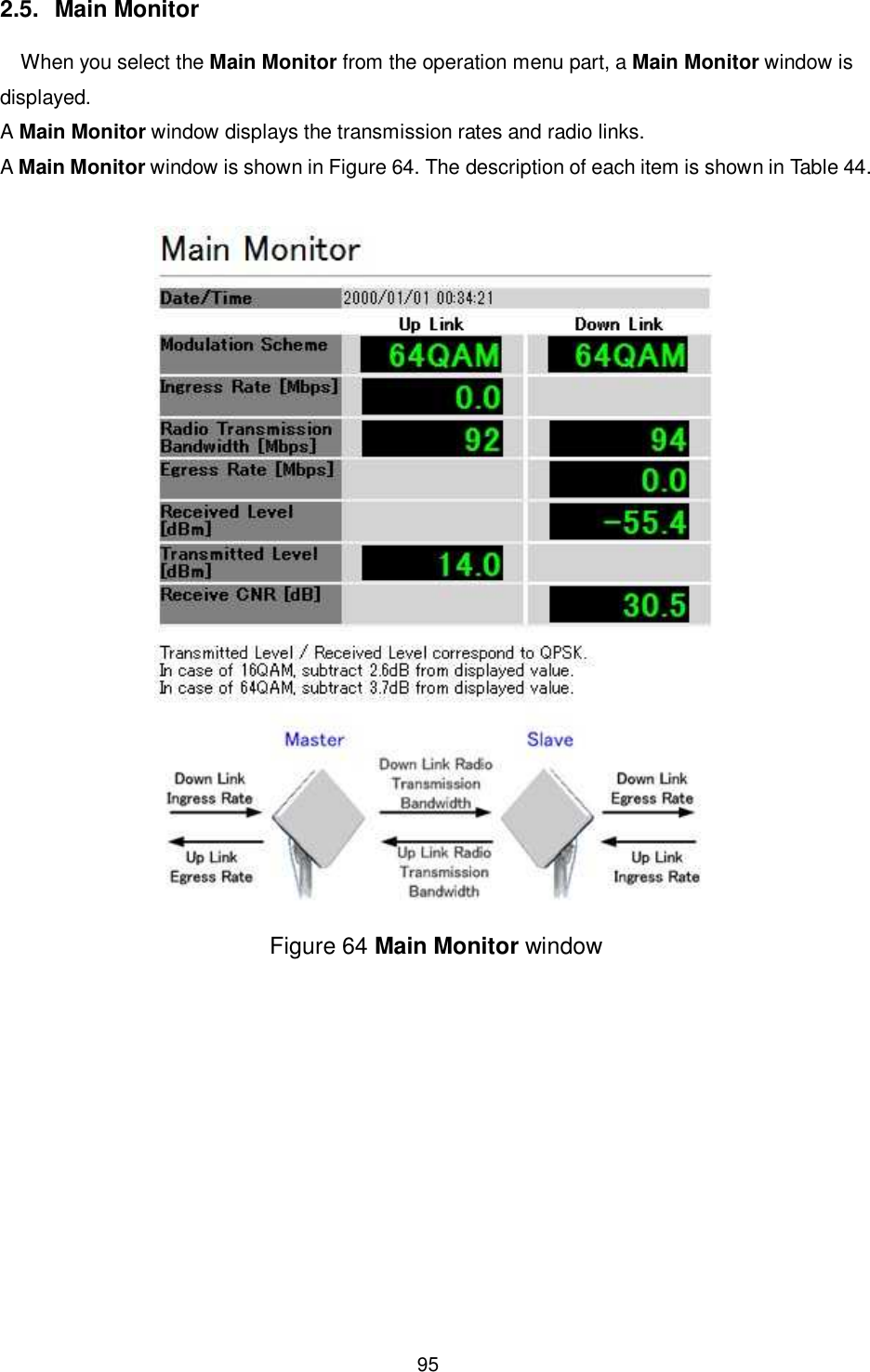 2.5. Main Monitor

When you select the Main Monitor from the operation menu part, a Main Monitor window is displayed.
A Main Monitor window displays the transmission rates and radio links.
A Main Monitor window is shown in Figure 64. The description of each item is shown in Table 44.

Main Monitor

| Date/Time | 2000/01/01 00:34:21 | |
|---|---|---|
| | Up Link | Down Link |
| Modulation Scheme | 64QAM | 64QAM |
| Ingress Rate [Mbps] | 0.0 | |
| Radio Transmission Bandwidth [Mbps] | 92 | 94 |
| Egress Rate [Mbps] | | 0.0 |
| Received Level [dBm] | | -55.4 |
| Transmitted Level [dBm] | 14.0 | |
| Receive CNR [dB] | | 30.5 |

Transmitted Level / Received Level correspond to QPSK.
In case of 16QAM, subtract 2.6dB from displayed value.
In case of 64QAM, subtract 3.7dB from displayed value.

Master
Slave
Down Link Ingress Rate
Up Link Egress Rate
Down Link Radio Transmission Bandwidth
Up Link Radio Transmission Bandwidth
Down Link Egress Rate
Up Link Ingress Rate

Figure 64 Main Monitor window

95